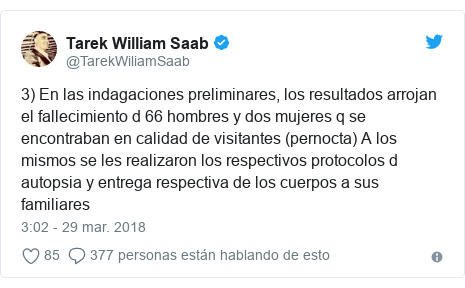 Tarek William Saab
@TarekWiliamSaab

3) En las indagaciones preliminares, los resultados arrojan el fallecimiento d 66 hombres y dos mujeres q se encontraban en calidad de visitantes (pernocta) A los mismos se les realizaron los respectivos protocolos d autopsia y entrega respectiva de los cuerpos a sus familiares

3:02 - 29 mar. 2018

85 377 personas están hablando de esto